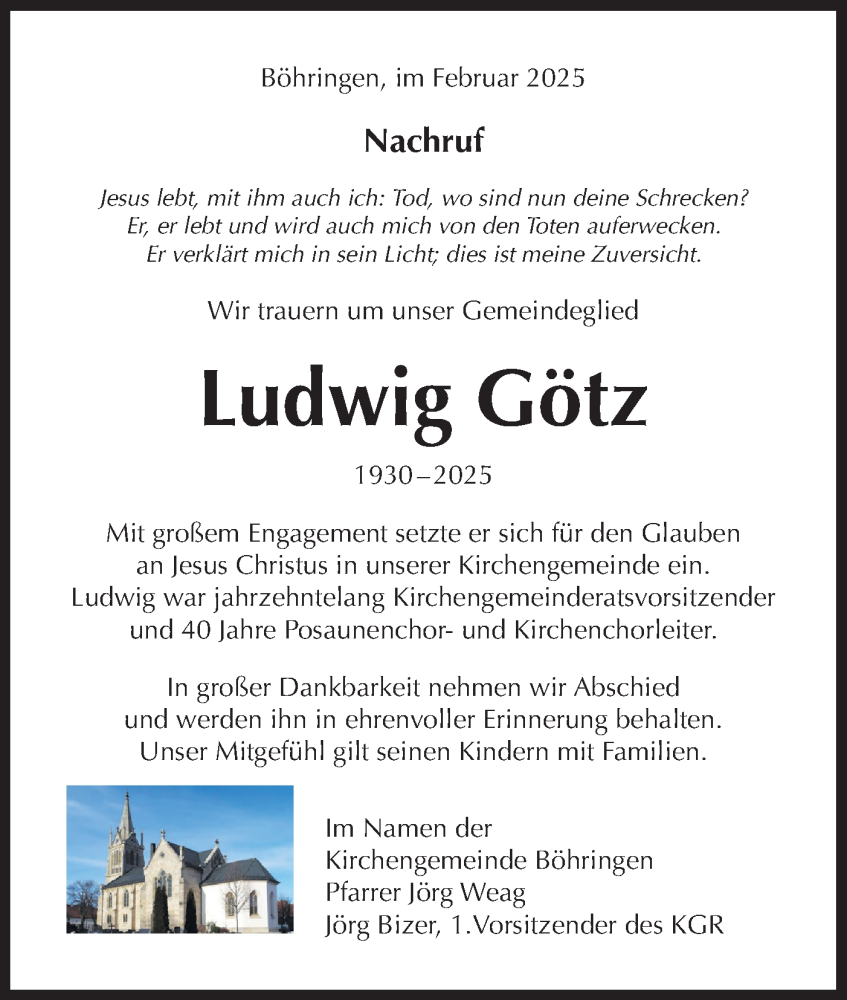 Böhringen, im Februar 2025

Nachruf

Jesus lebt, mit ihm auch ich: Tod, wo sind nun deine Schrecken?
Er, er lebt und wird auch mich von den Toten auferwecken.
Er verklärt mich in sein Licht; dies ist meine Zuversicht.

Wir trauern um unser Gemeindeglied

Ludwig Götz

1930–2025

Mit großem Engagement setzte er sich für den Glauben an Jesus Christus in unserer Kirchengemeinde ein. Ludwig war jahrzehntelang Kirchengemeinderatsvorsitzender und 40 Jahre Posaunenchor- und Kirchenchorleiter.

In großer Dankbarkeit nehmen wir Abschied und werden ihn in ehrenvoller Erinnerung behalten. Unser Mitgefühl gilt seinen Kindern mit Familien.

Im Namen der
Kirchengemeinde Böhringen
Pfarrer Jörg Weag
Jörg Bizer, 1.Vorsitzender des KGR